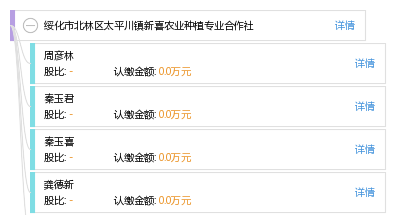 绥化市北林区太平川镇新喜农业种植专业合作社 详情

周彦林
股比: - 认缴金额: 0.0万元 详情

秦玉君
股比: - 认缴金额: 0.0万元 详情

秦玉喜
股比: - 认缴金额: 0.0万元 详情

龚德新
股比: - 认缴金额: 0.0万元 详情